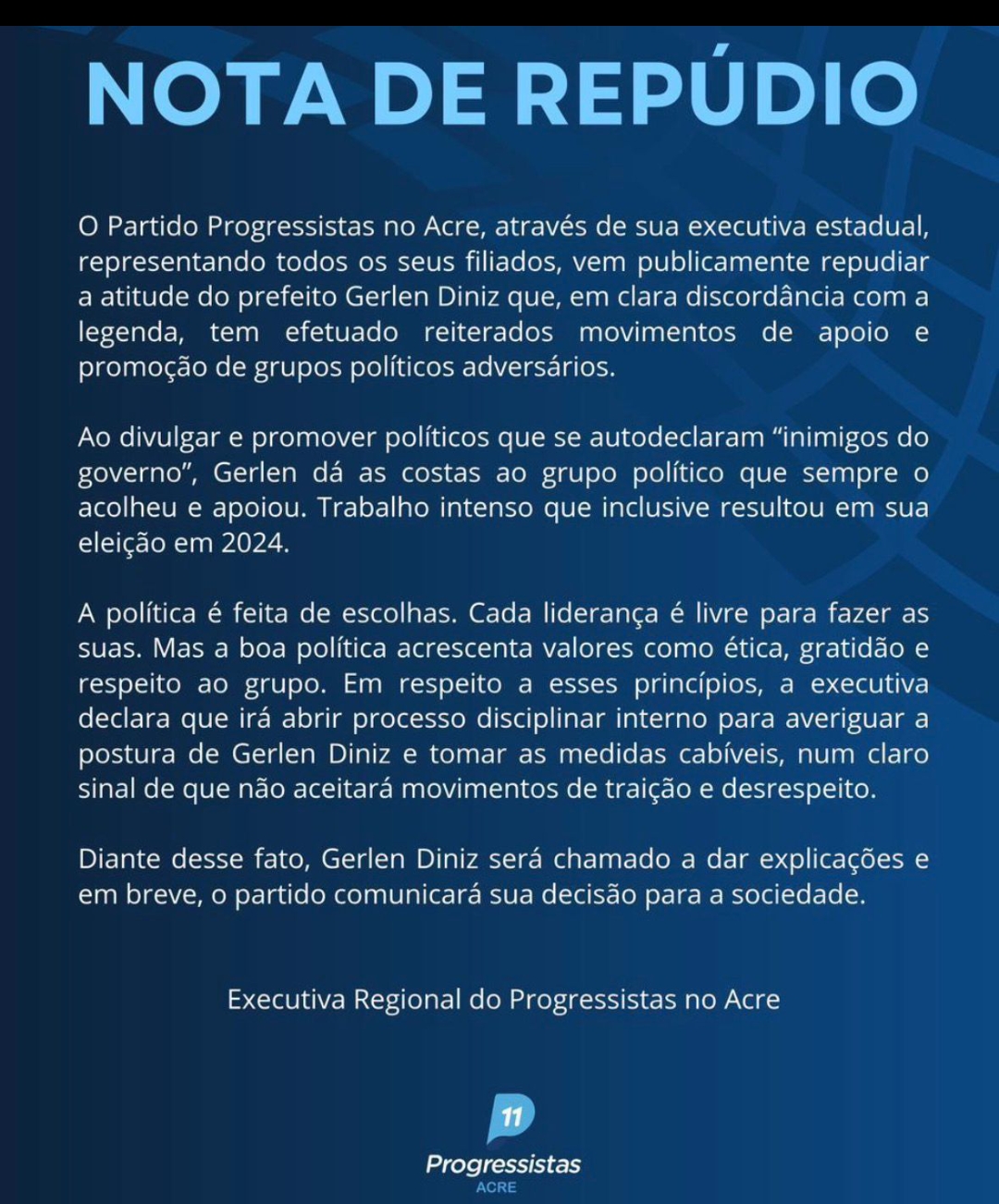 NOTA DE REPÚDIO

O Partido Progressistas no Acre, através de sua executiva estadual, representando todos os seus filiados, vem publicamente repudiar a atitude do prefeito Gerlen Diniz que, em clara discordância com a legenda, tem efetuado reiterados movimentos de apoio e promoção de grupos políticos adversários.

Ao divulgar e promover políticos que se autodeclaram “inimigos do governo”, Gerlen dá as costas ao grupo político que sempre o acolheu e apoiou. Trabalho intenso que inclusive resultou em sua eleição em 2024.

A política é feita de escolhas. Cada liderança é livre para fazer as suas. Mas a boa política acrescenta valores como ética, gratidão e respeito ao grupo. Em respeito a esses princípios, a executiva declara que irá abrir processo disciplinar interno para averiguar a postura de Gerlen Diniz e tomar as medidas cabíveis, num claro sinal de que não aceitará movimentos de traição e desrespeito.

Diante desse fato, Gerlen Diniz será chamado a dar explicações e em breve, o partido comunicará sua decisão para a sociedade.

Executiva Regional do Progressistas no Acre

11
Progressistas
ACRE